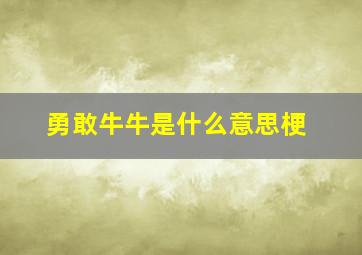 勇敢牛牛是什么意思梗